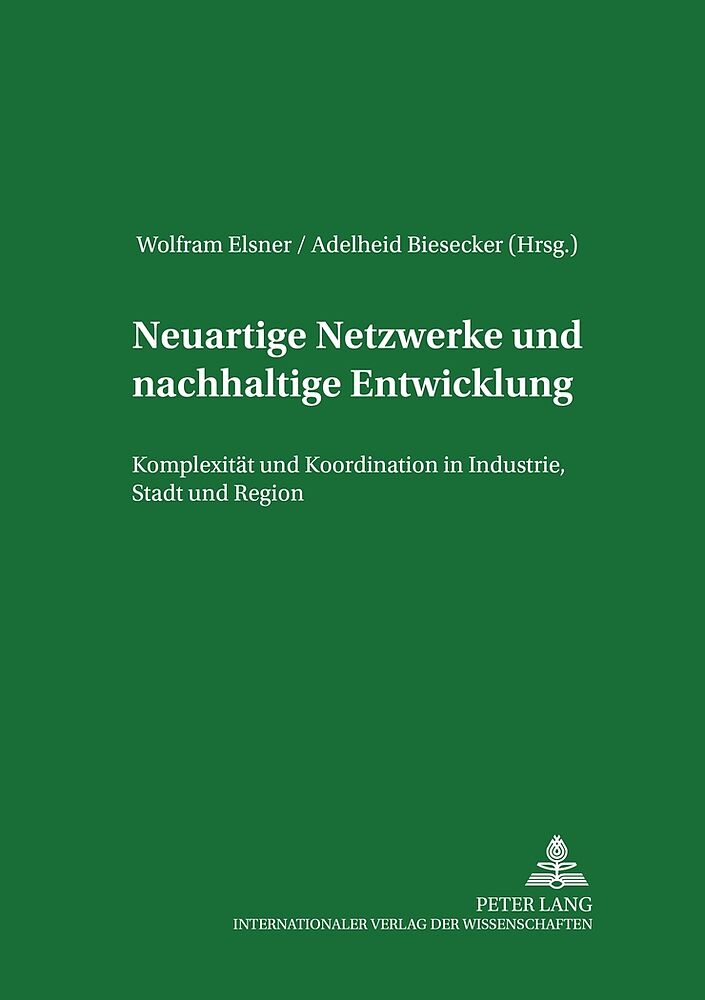 Wolfram Elsner / Adelheid Biesecker (Hrsg.)

Neuartige Netzwerke und nachhaltige Entwicklung

Komplexität und Koordination in Industrie, Stadt und Region

PETER LANG
INTERNATIONALER VERLAG DER WISSENSCHAFTEN